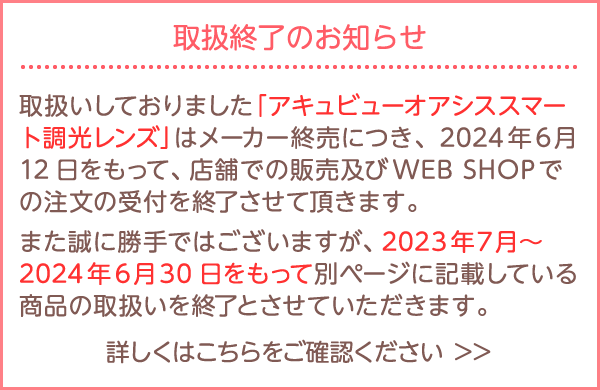 取扱終了のお知らせ

取扱いしておりました「アキュビューオアシススマート調光レンズ」はメーカー終売につき、2024年6月12日をもって、店舗での販売及びWEB SHOPでの注文の受付を終了させて頂きます。

また誠に勝手ではございますが、2023年7月～2024年6月30日をもって別ページに記載している商品の取扱いを終了とさせていただきます。

詳しくはこちらをご確認ください >>